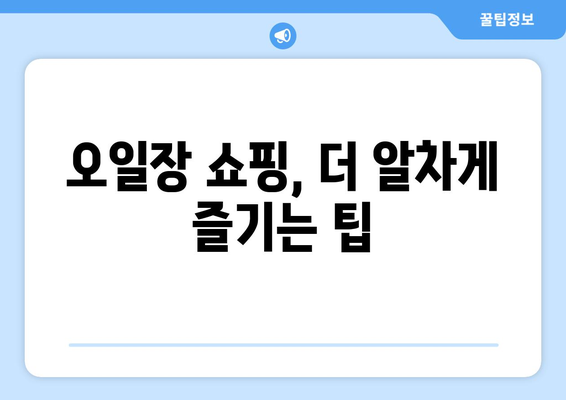 꿀팁정보

오일장 쇼핑, 더 알차게 즐기는 팁